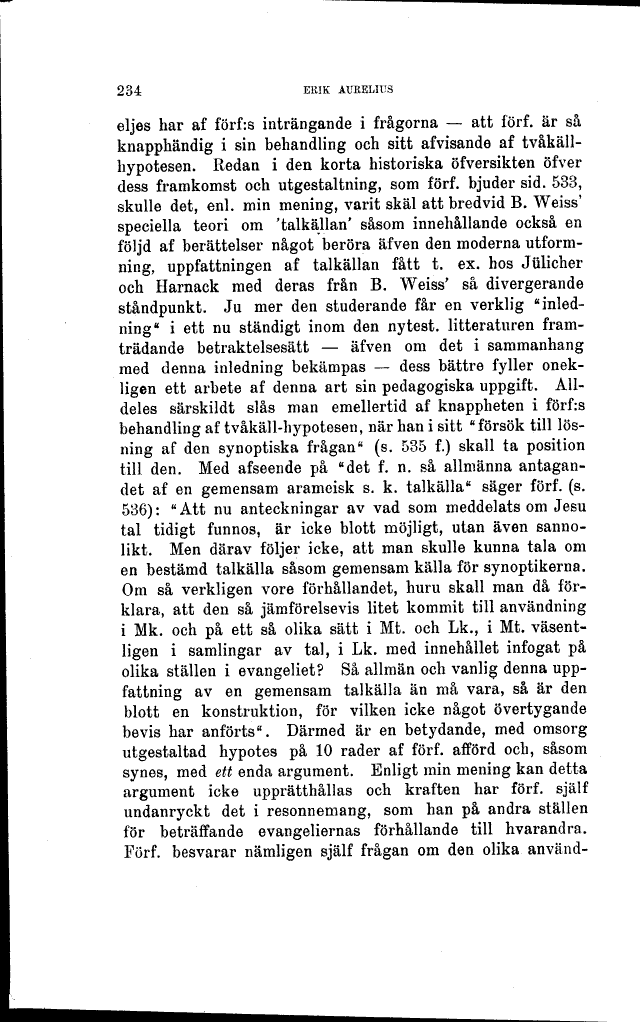 234 ERIK AURELIUS

eljes har af förf:s inträngande i frågorna — att förf. är så knapphändig i sin behandling och sitt afvisande af tvåkällhypotesen. Redan i den korta historiska öfversikten öfver dess framkomst och utgestaltning, som förf. bjuder sid. 533, skulle det, enl. min mening, varit skäl att bredvid B. Weiss' speciella teori om 'talkällan' såsom innehållande också en följd af berättelser något beröra äfven den moderna utformning, uppfattningen af talkällan fått t. ex. hos Jülicher och Harnack med deras från B. Weiss' så divergerande ståndpunkt. Ju mer den studerande får en verklig "inledning" i ett nu ständigt inom den nytest. litteraturen framträdande betraktelsesätt — äfven om det i sammanhang med denna inledning bekämpas — dess bättre fyller onekligen ett arbete af denna art sin pedagogiska uppgift. Alldeles särskildt slås man emellertid af knappheten i förf:s behandling af tvåkäll-hypotesen, när han i sitt "försök till lösning af den synoptiska frågan" (s. 535 f.) skall ta position till den. Med afseende på "det f. n. så allmänna antagandet af en gemensam arameisk s. k. talkälla" säger förf. (s. 536): "Att nu anteckningar av vad som meddelats om Jesu tal tidigt funnos, är icke blott möjligt, utan även sannolikt. Men därav följer icke, att man skulle kunna tala om en bestämd talkälla såsom gemensam källa för synoptikerna. Om så verkligen vore förhållandet, huru skall man då förklara, att den så jämförelsevis litet kommit till användning i Mk. och på ett så olika sätt i Mt. och Lk., i Mt. väsentligen i samlingar av tal, i Lk. med innehållet infogat på olika ställen i evangeliet? Så allmän och vanlig denna uppfattning av en gemensam talkälla än må vara, så är den blott en konstruktion, för vilken icke något övertygande bevis har anförts". Därmed är en betydande, med omsorg utgestaltad hypotes på 10 rader af förf. afförd och, såsom synes, med ett enda argument. Enligt min mening kan detta argument icke upprätthållas och kraften har förf. själf undanryckt det i resonnemang, som han på andra ställen för beträffande evangeliernas förhållande till hvarandra. Förf. besvarar nämligen själf frågan om den olika använd-